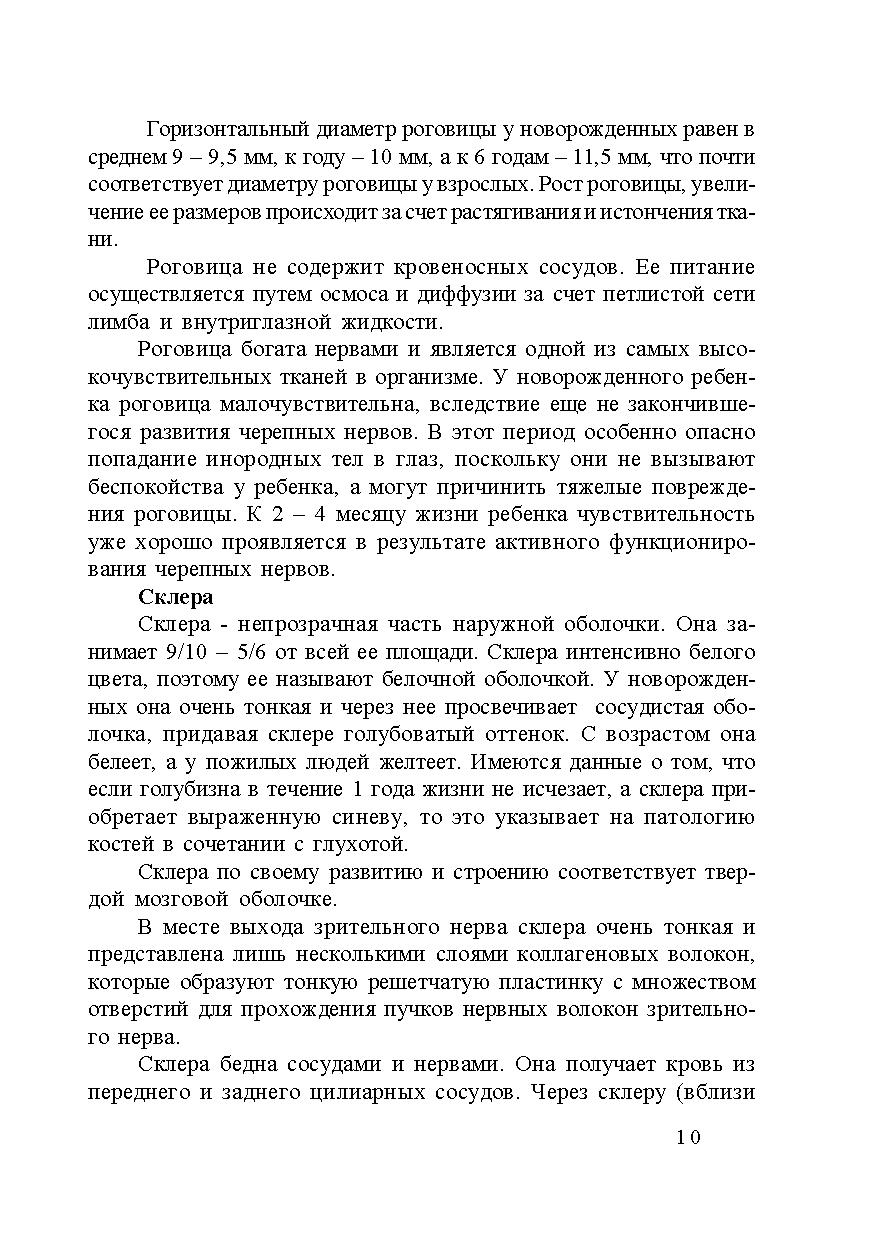 Горизонтальный диаметр роговицы у новорожденных равен в среднем 9 – 9,5 мм, к году – 10 мм, а к 6 годам – 11,5 мм, что почти соответствует диаметру роговицы у взрослых. Рост роговицы, увеличение ее размеров происходит за счет растягивания и истончения ткани.

Роговица не содержит кровеносных сосудов. Ее питание осуществляется путем осмоса и диффузии за счет петлистой сети лимба и внутриглазной жидкости.

Роговица богата нервами и является одной из самых высокочувствительных тканей в организме. У новорожденного ребенка роговица малочувствительна, вследствие еще не закончившегося развития черепных нервов. В этот период особенно опасно попадание инородных тел в глаз, поскольку они не вызывают беспокойства у ребенка, а могут причинить тяжелые повреждения роговицы. К 2 – 4 месяцу жизни ребенка чувствительность уже хорошо проявляется в результате активного функционирования черепных нервов.

Склера

Склера - непрозрачная часть наружной оболочки. Она занимает 9/10 – 5/6 от всей ее площади. Склера интенсивно белого цвета, поэтому ее называют белочной оболочкой. У новорожденных она очень тонкая и через нее просвечивает сосудистая оболочка, придавая склере голубоватый оттенок. С возрастом она белеет, а у пожилых людей желтеет. Имеются данные о том, что если голубизна в течение 1 года жизни не исчезает, а склера приобретает выраженную синеву, то это указывает на патологию костей в сочетании с глухотой.

Склера по своему развитию и строению соответствует твердой мозговой оболочке.

В месте выхода зрительного нерва склера очень тонкая и представлена лишь несколькими слоями коллагеновых волокон, которые образуют тонкую решетчатую пластинку с множеством отверстий для прохождения пучков нервных волокон зрительного нерва.

Склера бедна сосудами и нервами. Она получает кровь из переднего и заднего цилиарных сосудов. Через склеру (вблизи

10